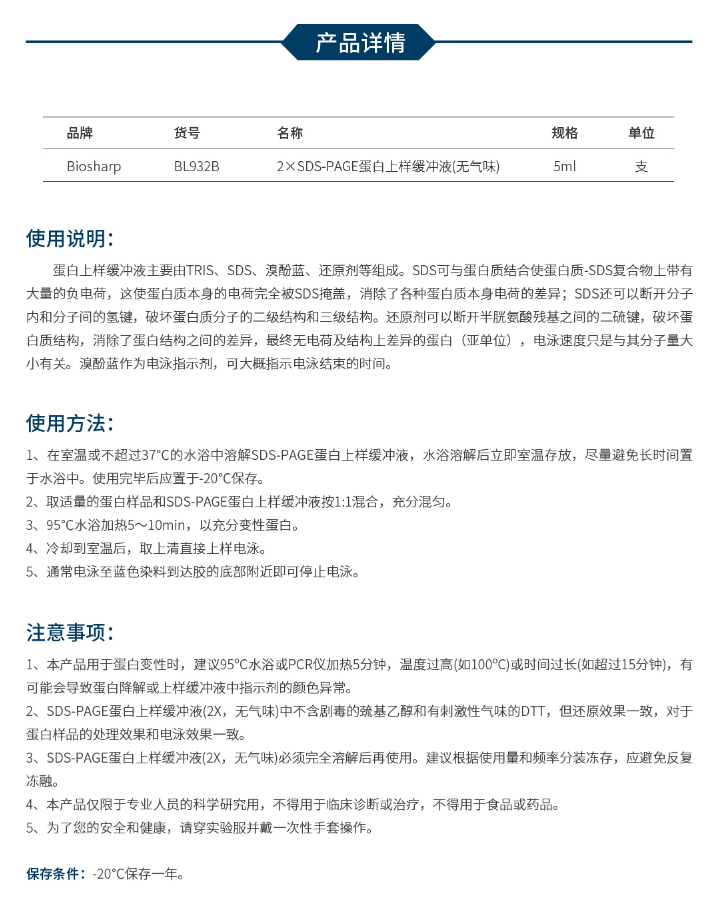 产品详情

| 品牌 | 货号 | 名称 | 规格 | 单位 |
|---|---|---|---|---|
| Biosharp | BL932B | 2×SDS-PAGE蛋白上样缓冲液(无气味) | 5ml | 支 |

使用说明：

蛋白上样缓冲液主要由TRIS、SDS、溴酚蓝、还原剂等组成。SDS可与蛋白质结合使蛋白质-SDS复合物上带有大量的负电荷，这使蛋白质本身的电荷完全被SDS掩盖，消除了各种蛋白质本身电荷的差异；SDS还可以断开分子内和分子间的氢键，破坏蛋白质分子的二级结构和三级结构。还原剂可以断开半胱氨酸残基之间的二硫键，破坏蛋白质结构，消除了蛋白结构之间的差异，最终无电荷及结构上差异的蛋白（亚单位），电泳速度只是与其分子量大小有关。溴酚蓝作为电泳指示剂，可大概指示电泳结束的时间。

使用方法：

1、在室温或不超过37°C的水浴中溶解SDS-PAGE蛋白上样缓冲液，水浴溶解后立即室温存放，尽量避免长时间置于水浴中。使用完毕后应置于-20°C保存。
2、取适量的蛋白样品和SDS-PAGE蛋白上样缓冲液按1:1混合，充分混匀。
3、95°C水浴加热5～10min，以充分变性蛋白。
4、冷却到室温后，取上清直接上样电泳。
5、通常电泳至蓝色染料到达胶的底部附近即可停止电泳。

注意事项：

1、本产品用于蛋白变性时，建议95ºC水浴或PCR仪加热5分钟，温度过高(如100ºC)或时间过长(如超过15分钟)，有可能会导致蛋白降解或上样缓冲液中指示剂的颜色异常。
2、SDS-PAGE蛋白上样缓冲液(2X，无气味)中不含剧毒的巯基乙醇和有刺激性气味的DTT，但还原效果一致，对于蛋白样品的处理效果和电泳效果一致。
3、SDS-PAGE蛋白上样缓冲液(2X，无气味)必须完全溶解后再使用。建议根据使用量和频率分装冻存，应避免反复冻融。
4、本产品仅限于专业人员的科学研究用，不得用于临床诊断或治疗，不得用于食品或药品。
5、为了您的安全和健康，请穿实验服并戴一次性手套操作。

保存条件：-20°C保存一年。